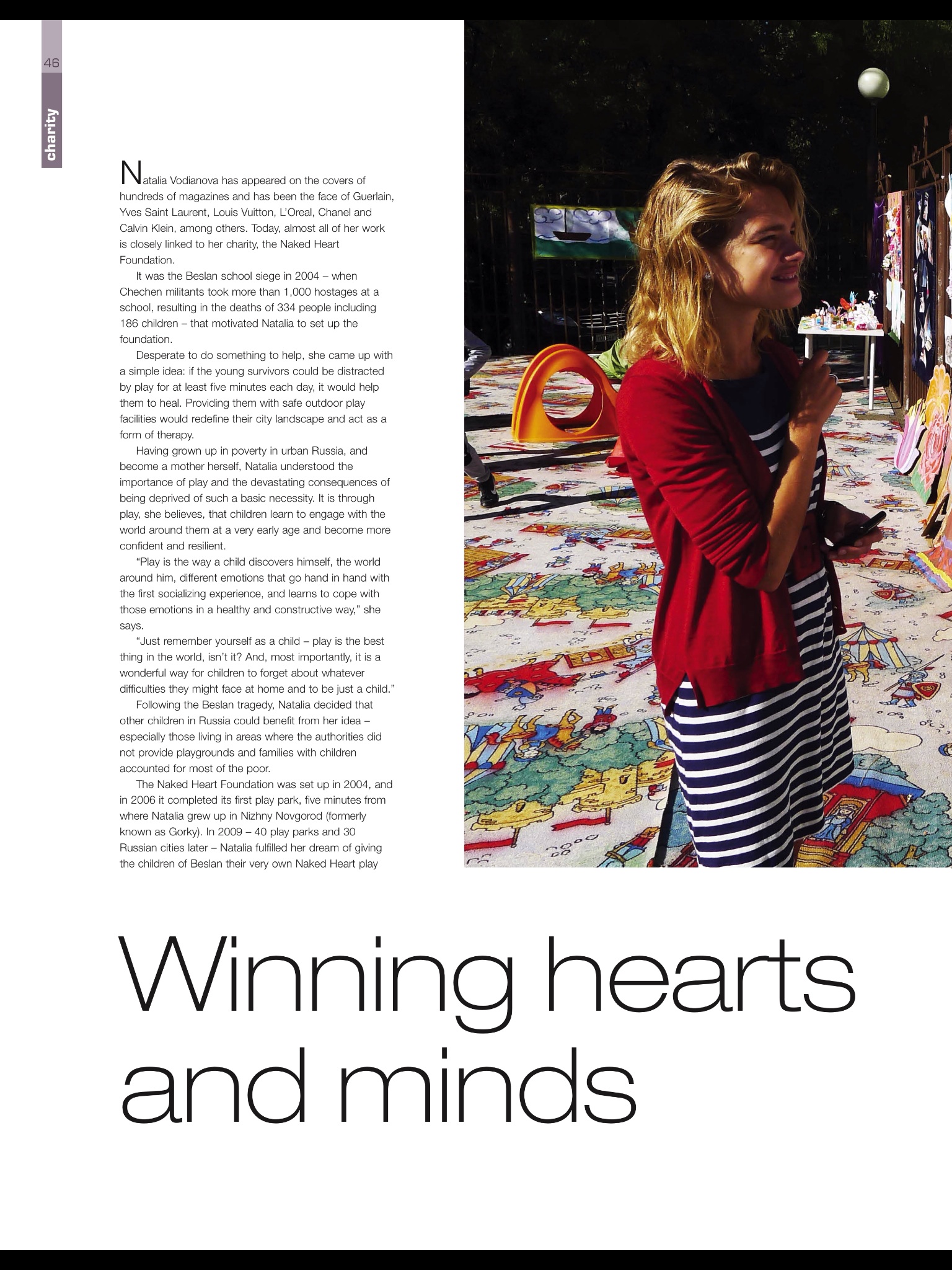 46

charity

Natalia Vodianova has appeared on the covers of hundreds of magazines and has been the face of Guerlain, Yves Saint Laurent, Louis Vuitton, L'Oreal, Chanel and Calvin Klein, among others. Today, almost all of her work is closely linked to her charity, the Naked Heart Foundation.

It was the Beslan school siege in 2004 – when Chechen militants took more than 1,000 hostages at a school, resulting in the deaths of 334 people including 186 children – that motivated Natalia to set up the foundation.

Desperate to do something to help, she came up with a simple idea: if the young survivors could be distracted by play for at least five minutes each day, it would help them to heal. Providing them with safe outdoor play facilities would redefine their city landscape and act as a form of therapy.

Having grown up in poverty in urban Russia, and become a mother herself, Natalia understood the importance of play and the devastating consequences of being deprived of such a basic necessity. It is through play, she believes, that children learn to engage with the world around them at a very early age and become more confident and resilient.

"Play is the way a child discovers himself, the world around him, different emotions that go hand in hand with the first socializing experience, and learns to cope with those emotions in a healthy and constructive way," she says.

"Just remember yourself as a child – play is the best thing in the world, isn't it? And, most importantly, it is a wonderful way for children to forget about whatever difficulties they might face at home and to be just a child."

Following the Beslan tragedy, Natalia decided that other children in Russia could benefit from her idea – especially those living in areas where the authorities did not provide playgrounds and families with children accounted for most of the poor.

The Naked Heart Foundation was set up in 2004, and in 2006 it completed its first play park, five minutes from where Natalia grew up in Nizhny Novgorod (formerly known as Gorky). In 2009 – 40 play parks and 30 Russian cities later – Natalia fulfilled her dream of giving the children of Beslan their very own Naked Heart play

Winning hearts and minds